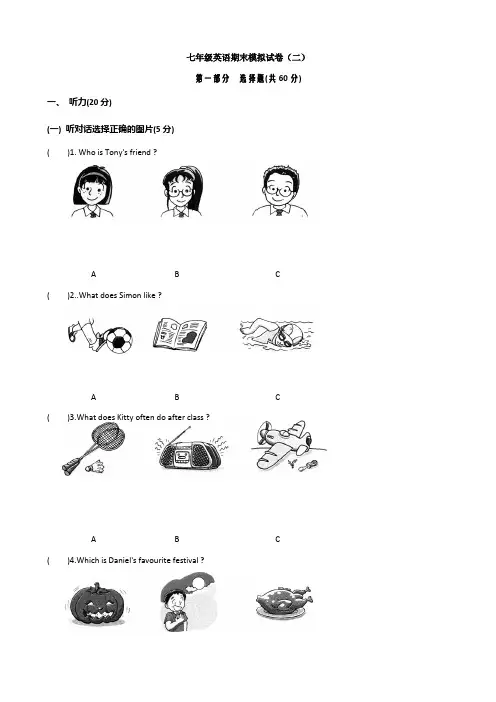 七年级英语期末模拟试卷（二）

第一部分　选择题(共 60 分)

一、　听力(20 分)

(一) 听对话选择正确的图片(5 分)

(　　)1. Who is Tony's friend ?

A　　B　　C

(　　)2..What does Simon like ?

A　　B　　C

(　　)3.What does Kitty often do after class ?

A　　B　　C

(　　)4.Which is Daniel's favourite festival ?